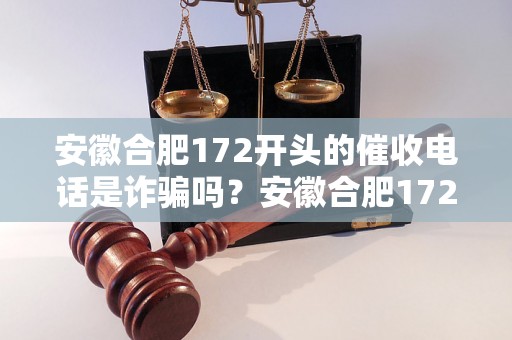 安徽合肥172开头的催收电话是诈骗吗？安徽合肥172